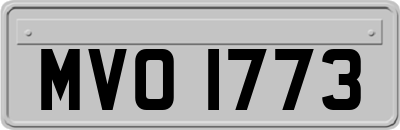 MVO 1773